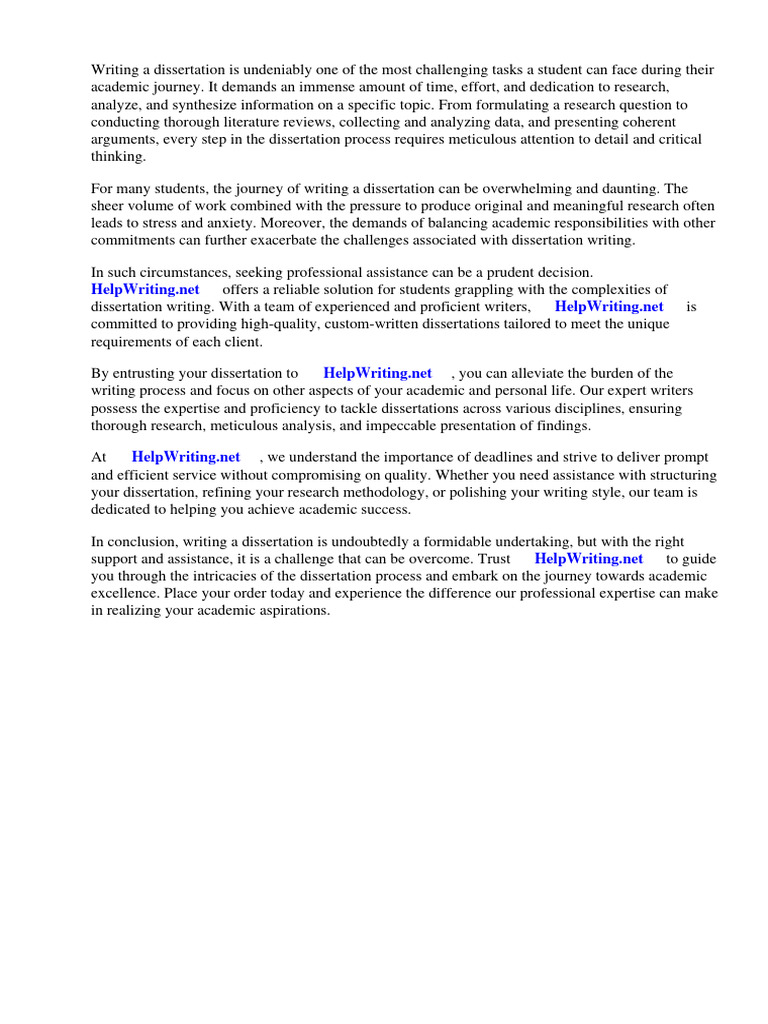 Writing a dissertation is undeniably one of the most challenging tasks a student can face during their academic journey. It demands an immense amount of time, effort, and dedication to research, analyze, and synthesize information on a specific topic. From formulating a research question to conducting thorough literature reviews, collecting and analyzing data, and presenting coherent arguments, every step in the dissertation process requires meticulous attention to detail and critical thinking.

For many students, the journey of writing a dissertation can be overwhelming and daunting. The sheer volume of work combined with the pressure to produce original and meaningful research often leads to stress and anxiety. Moreover, the demands of balancing academic responsibilities with other commitments can further exacerbate the challenges associated with dissertation writing.

In such circumstances, seeking professional assistance can be a prudent decision. HelpWriting.net offers a reliable solution for students grappling with the complexities of dissertation writing. With a team of experienced and proficient writers, HelpWriting.net is committed to providing high-quality, custom-written dissertations tailored to meet the unique requirements of each client.

By entrusting your dissertation to HelpWriting.net , you can alleviate the burden of the writing process and focus on other aspects of your academic and personal life. Our expert writers possess the expertise and proficiency to tackle dissertations across various disciplines, ensuring thorough research, meticulous analysis, and impeccable presentation of findings.

At HelpWriting.net , we understand the importance of deadlines and strive to deliver prompt and efficient service without compromising on quality. Whether you need assistance with structuring your dissertation, refining your research methodology, or polishing your writing style, our team is dedicated to helping you achieve academic success.

In conclusion, writing a dissertation is undoubtedly a formidable undertaking, but with the right support and assistance, it is a challenge that can be overcome. Trust HelpWriting.net to guide you through the intricacies of the dissertation process and embark on the journey towards academic excellence. Place your order today and experience the difference our professional expertise can make in realizing your academic aspirations.